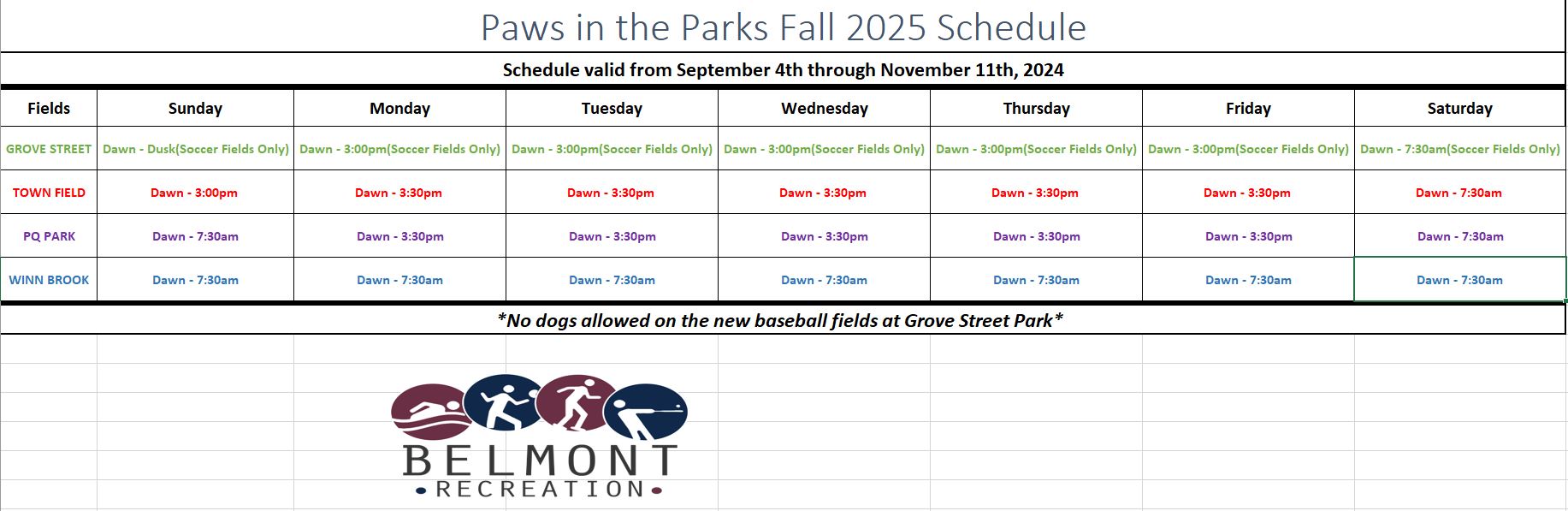 Paws in the Parks Fall 2025 Schedule

Schedule valid from September 4th through November 11th, 2024

| Fields | Sunday | Monday | Tuesday | Wednesday | Thursday | Friday | Saturday |
|---|---|---|---|---|---|---|---|
| GROVE STREET | Dawn - Dusk(Soccer Fields Only) | Dawn - 3:00pm(Soccer Fields Only) | Dawn - 3:00pm(Soccer Fields Only) | Dawn - 3:00pm(Soccer Fields Only) | Dawn - 3:00pm(Soccer Fields Only) | Dawn - 3:00pm(Soccer Fields Only) | Dawn - 7:30am(Soccer Fields Only) |
| TOWN FIELD | Dawn - 3:00pm | Dawn - 3:30pm | Dawn - 3:30pm | Dawn - 3:30pm | Dawn - 3:30pm | Dawn - 3:30pm | Dawn - 7:30am |
| PQ PARK | Dawn - 7:30am | Dawn - 3:30pm | Dawn - 3:30pm | Dawn - 3:30pm | Dawn - 3:30pm | Dawn - 3:30pm | Dawn - 7:30am |
| WINN BROOK | Dawn - 7:30am | Dawn - 7:30am | Dawn - 7:30am | Dawn - 7:30am | Dawn - 7:30am | Dawn - 7:30am | Dawn - 7:30am |

*No dogs allowed on the new baseball fields at Grove Street Park*

BELMONT
RECREATION